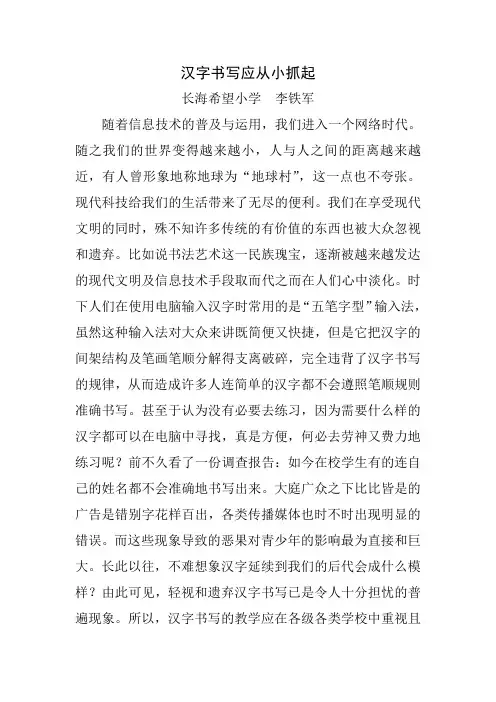 汉字书写应从小抓起

长海希望小学　李铁军

随着信息技术的普及与运用，我们进入一个网络时代。随之我们的世界变得越来越小，人与人之间的距离越来越近，有人曾形象地称地球为“地球村”，这一点也不夸张。现代科技给我们的生活带来了无尽的便利。我们在享受现代文明的同时，殊不知许多传统的有价值的东西也被大众忽视和遗弃。比如说书法艺术这一民族瑰宝，逐渐被越来越发达的现代文明及信息技术手段取而代之而在人们心中淡化。时下人们在使用电脑输入汉字时常用的是“五笔字型”输入法，虽然这种输入法对大众来讲既简便又快捷，但是它把汉字的间架结构及笔画笔顺分解得支离破碎，完全违背了汉字书写的规律，从而造成许多人连简单的汉字都不会遵照笔顺规则准确书写。甚至于认为没有必要去练习，因为需要什么样的汉字都可以在电脑中寻找，真是方便，何必去劳神又费力地练习呢？前不久看了一份调查报告：如今在校学生有的连自己的姓名都不会准确地书写出来。大庭广众之下比比皆是的广告是错别字花样百出，各类传播媒体也时不时出现明显的错误。而这些现象导致的恶果对青少年的影响最为直接和巨大。长此以往，不难想象汉字延续到我们的后代会成什么模样？由此可见，轻视和遗弃汉字书写已是令人十分担忧的普遍现象。所以，汉字书写的教学应在各级各类学校中重视且